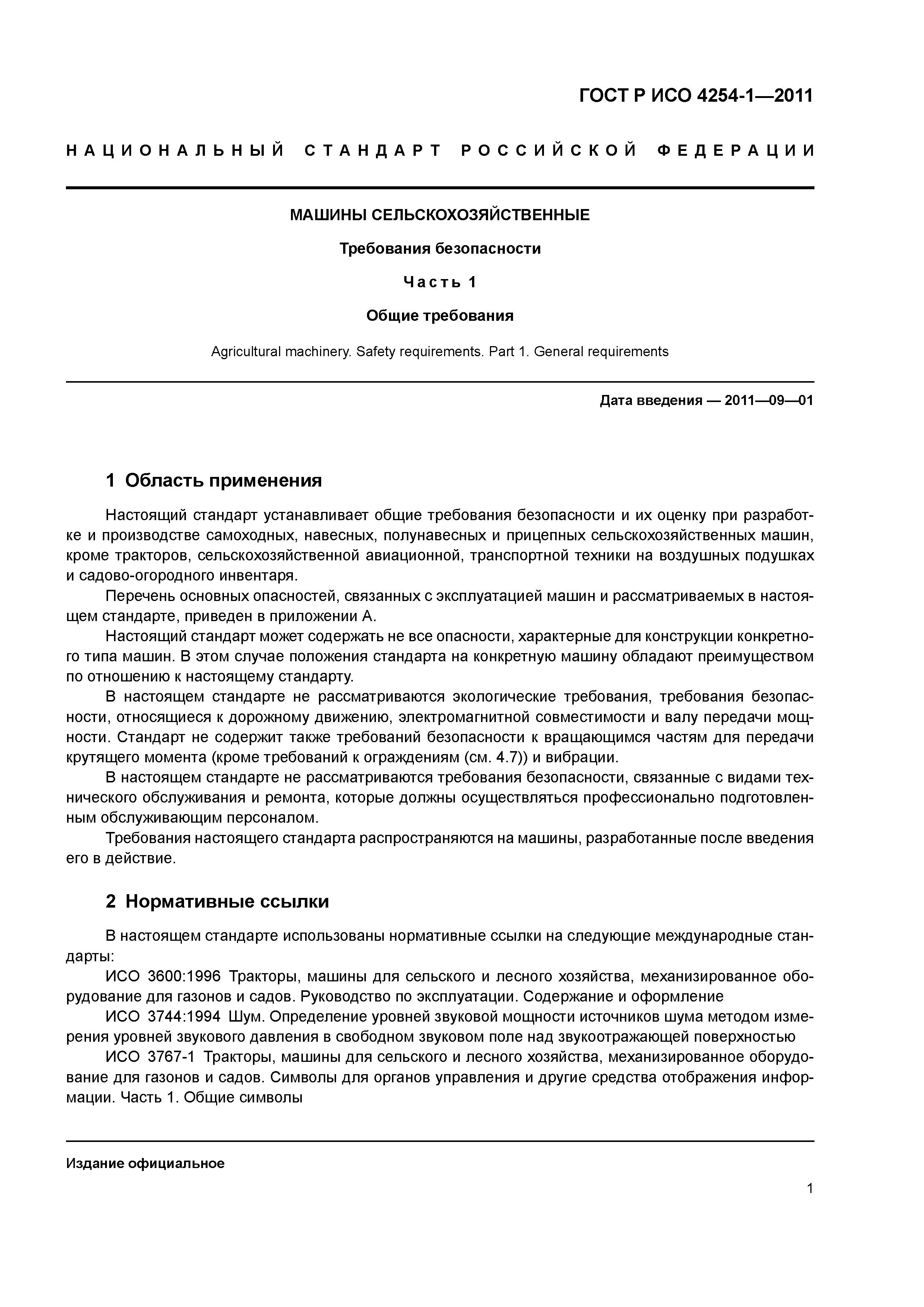 ГОСТ Р ИСО 4254-1—2011

НАЦИОНАЛЬНЫЙ СТАНДАРТ РОССИЙСКОЙ ФЕДЕРАЦИИ

МАШИНЫ СЕЛЬСКОХОЗЯЙСТВЕННЫЕ

Требования безопасности

Часть 1

Общие требования

Agricultural machinery. Safety requirements. Part 1. General requirements

Дата введения — 2011—09—01

1 Область применения

Настоящий стандарт устанавливает общие требования безопасности и их оценку при разработке и производстве самоходных, навесных, полунавесных и прицепных сельскохозяйственных машин, кроме тракторов, сельскохозяйственной авиационной, транспортной техники на воздушных подушках и садово-огородного инвентаря.

Перечень основных опасностей, связанных с эксплуатацией машин и рассматриваемых в настоящем стандарте, приведен в приложении А.

Настоящий стандарт может содержать не все опасности, характерные для конструкции конкретного типа машин. В этом случае положения стандарта на конкретную машину обладают преимуществом по отношению к настоящему стандарту.

В настоящем стандарте не рассматриваются экологические требования, требования безопасности, относящиеся к дорожному движению, электромагнитной совместимости и валу передачи мощности. Стандарт не содержит также требований безопасности к вращающимся частям для передачи крутящего момента (кроме требований к ограждениям (см. 4.7)) и вибрации.

В настоящем стандарте не рассматриваются требования безопасности, связанные с видами технического обслуживания и ремонта, которые должны осуществляться профессионально подготовленным обслуживающим персоналом.

Требования настоящего стандарта распространяются на машины, разработанные после введения его в действие.

2 Нормативные ссылки

В настоящем стандарте использованы нормативные ссылки на следующие международные стандарты:

ИСО 3600:1996 Тракторы, машины для сельского и лесного хозяйства, механизированное оборудование для газонов и садов. Руководство по эксплуатации. Содержание и оформление

ИСО 3744:1994 Шум. Определение уровней звуковой мощности источников шума методом измерения уровней звукового давления в свободном звуковом поле над звукоотражающей поверхностью

ИСО 3767-1 Тракторы, машины для сельского и лесного хозяйства, механизированное оборудование для газонов и садов. Символы для органов управления и другие средства отображения информации. Часть 1. Общие символы

Издание официальное

1